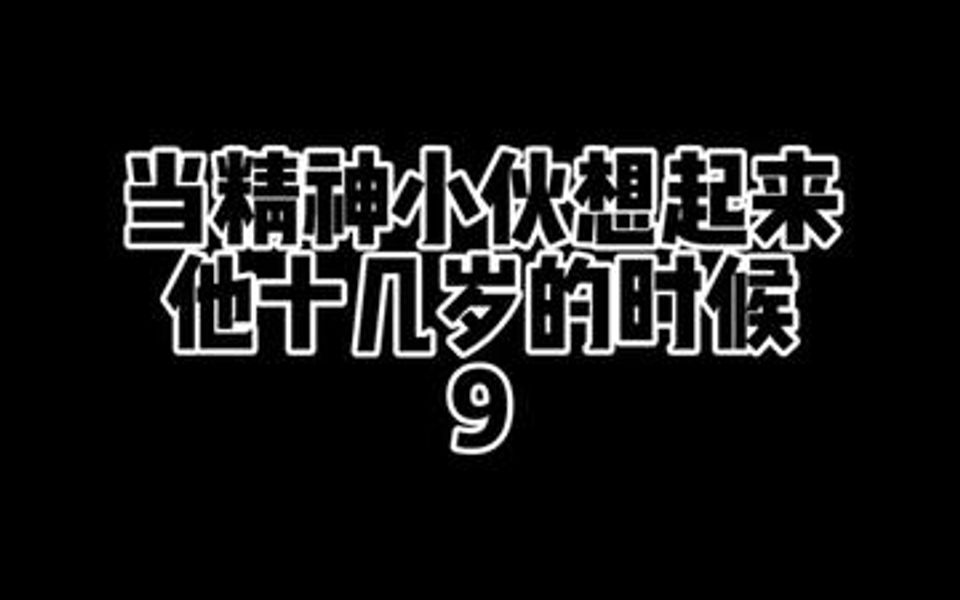 当精神小伙想起来
他十几岁的时候
9